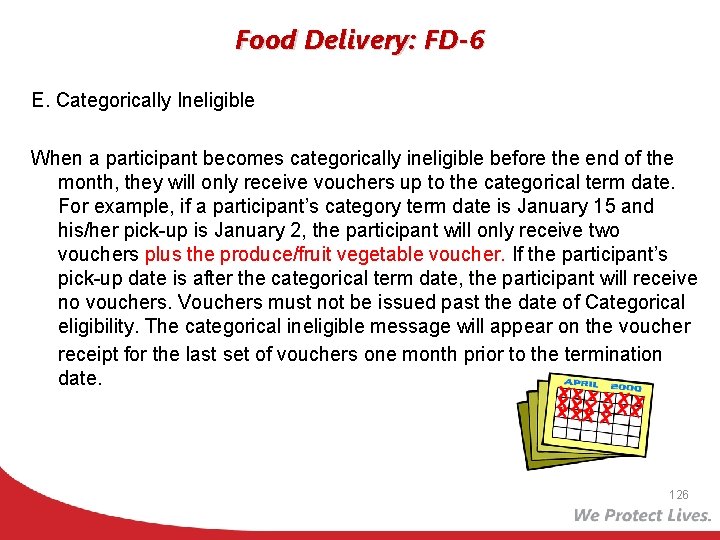 Food Delivery: FD-6

E. Categorically Ineligible

When a participant becomes categorically ineligible before the end of the month, they will only receive vouchers up to the categorical term date. For example, if a participant's category term date is January 15 and his/her pick-up is January 2, the participant will only receive two vouchers plus the produce/fruit vegetable voucher. If the participant's pick-up date is after the categorical term date, the participant will receive no vouchers. Vouchers must not be issued past the date of Categorical eligibility. The categorical ineligible message will appear on the voucher receipt for the last set of vouchers one month prior to the termination date.

APRIL 2000

126

We Protect Lives.